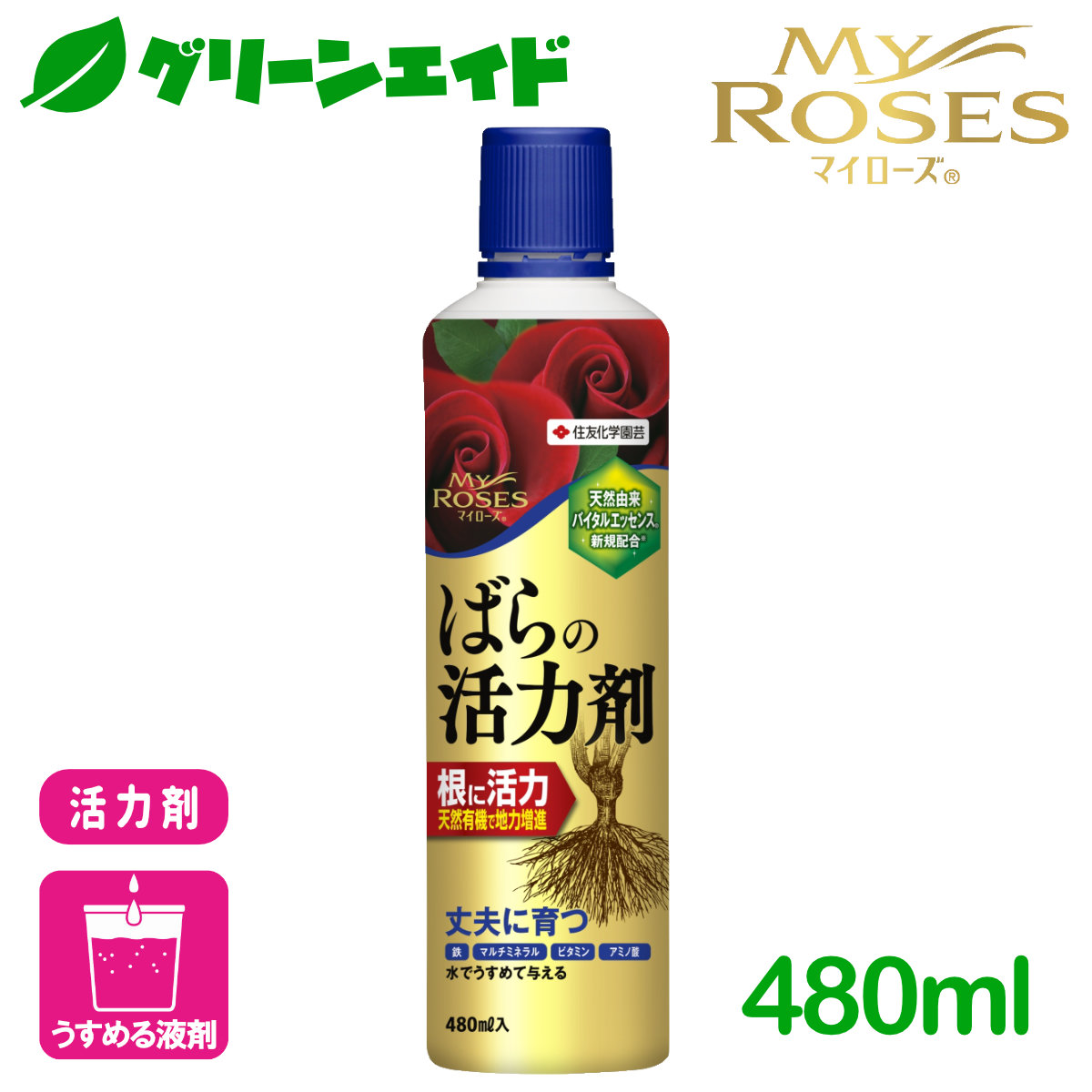 グリーンエイド

MY ROSES
マイローズ®

住友化学園芸

MY ROSES
マイローズ®

天然由来
バイタルエッセンス®
新規配合※

ばらの
活力剤

根に活力
天然有機で地力増進

丈夫に育つ
鉄 マルチミネラル ビタミン アミノ酸
水でうすめて与える

480mℓ入

活力剤

うすめる液剤

480ml